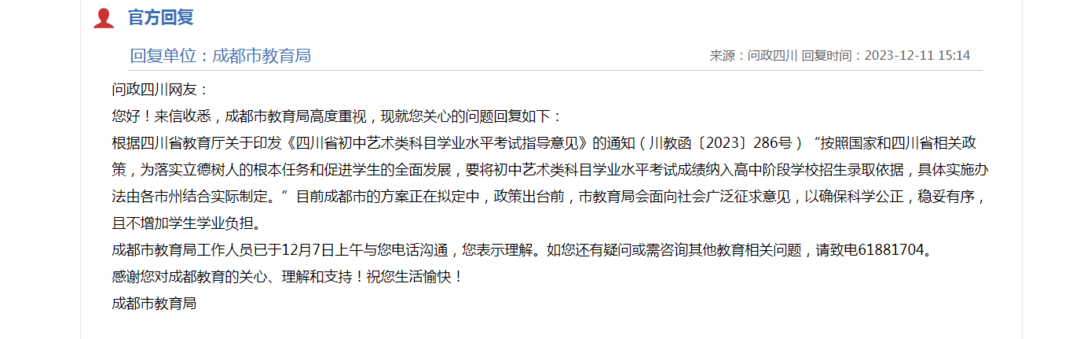 官方回复

回复单位：成都市教育局

来源：问政四川 回复时间：2023-12-11 15:14

问政四川网友：

您好！来信收悉，成都市教育局高度重视，现就您关心的问题回复如下：

根据四川省教育厅关于印发《四川省初中艺术类科目学业水平考试指导意见》的通知（川教函〔2023〕286号）“按照国家和四川省相关政策，为落实立德树人的根本任务和促进学生的全面发展，要将初中艺术类科目学业水平考试成绩纳入高中阶段学校招生录取依据，具体实施办法由各市州结合实际制定。”目前成都市的方案正在拟定中，政策出台前，市教育局会面向社会广泛征求意见，以确保科学公正，稳妥有序，且不增加学生学业负担。

成都市教育局工作人员已于12月7日上午与您电话沟通，您表示理解。如您还有疑问或需咨询其他教育相关问题，请致电61881704。

感谢您对成都教育的关心、理解和支持！祝您生活愉快！

成都市教育局